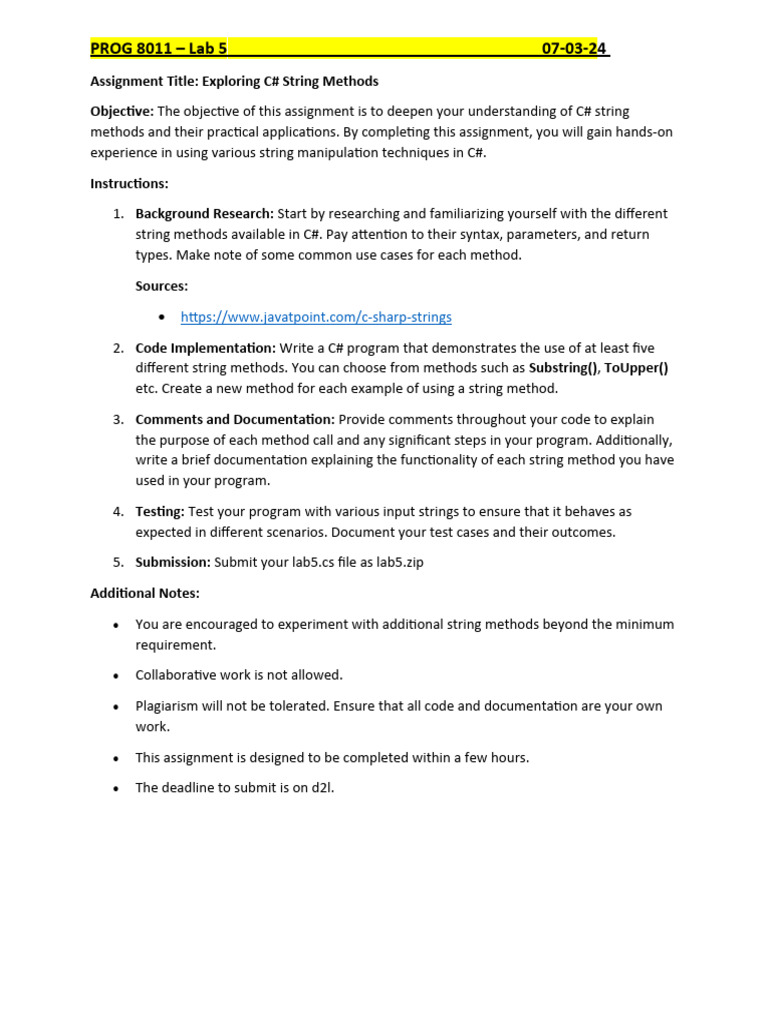 PROG 8011 – Lab 5 07-03-24

Assignment Title: Exploring C# String Methods

Objective: The objective of this assignment is to deepen your understanding of C# string methods and their practical applications. By completing this assignment, you will gain hands-on experience in using various string manipulation techniques in C#.

Instructions:

1. Background Research: Start by researching and familiarizing yourself with the different string methods available in C#. Pay attention to their syntax, parameters, and return types. Make note of some common use cases for each method.

Sources:

• https://www.javatpoint.com/c-sharp-strings

2. Code Implementation: Write a C# program that demonstrates the use of at least five different string methods. You can choose from methods such as Substring(), ToUpper() etc. Create a new method for each example of using a string method.

3. Comments and Documentation: Provide comments throughout your code to explain the purpose of each method call and any significant steps in your program. Additionally, write a brief documentation explaining the functionality of each string method you have used in your program.

4. Testing: Test your program with various input strings to ensure that it behaves as expected in different scenarios. Document your test cases and their outcomes.

5. Submission: Submit your lab5.cs file as lab5.zip

Additional Notes:

• You are encouraged to experiment with additional string methods beyond the minimum requirement.

• Collaborative work is not allowed.

• Plagiarism will not be tolerated. Ensure that all code and documentation are your own work.

• This assignment is designed to be completed within a few hours.

• The deadline to submit is on d2l.